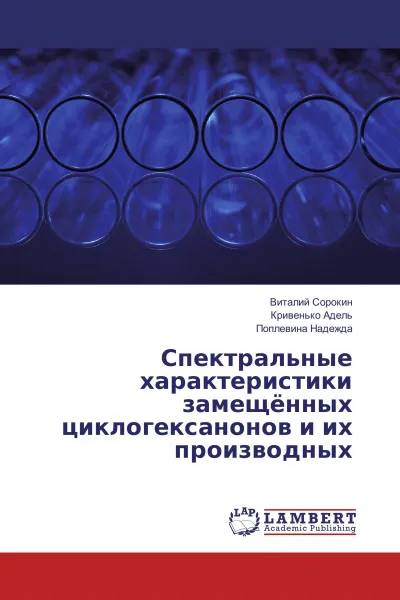 Виталий Сорокин
Кривенько Адель
Поплевина Надежда

Спектральные характеристики замещённых циклогексанонов и их производных

LAP
LAMBERT
Academic Publishing